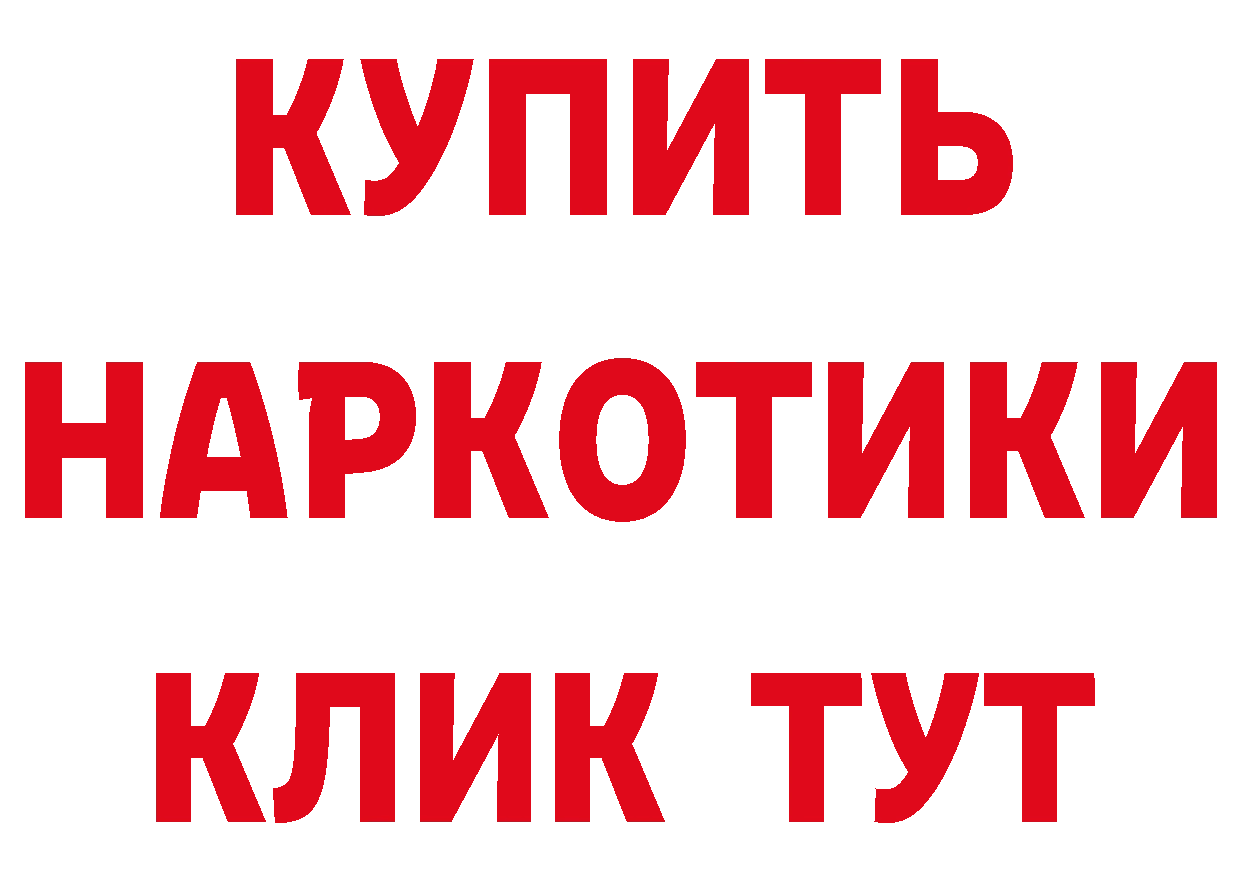 КУПИТЬ
НАРКОТИКИ
КЛИК ТУТ